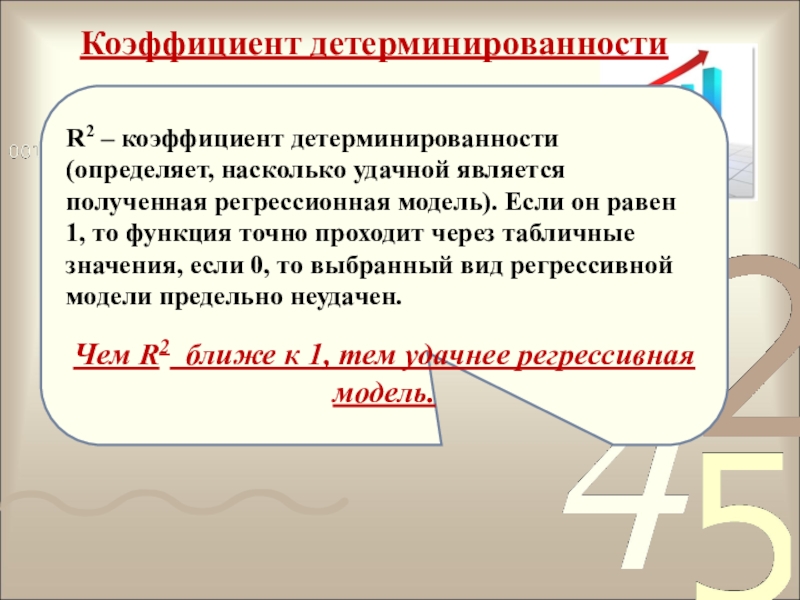 Коэффициент детерминированности

$R^2$ – коэффициент детерминированности (определяет, насколько удачной является полученная регрессионная модель). Если он равен 1, то функция точно проходит через табличные значения, если 0, то выбранный вид регрессивной модели предельно неудачен.

Чем $R^2$ ближе к 1, тем удачнее регрессивная модель.